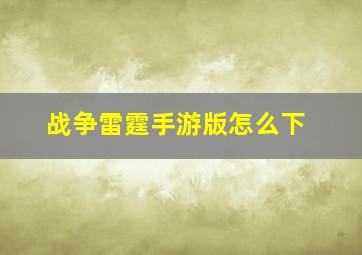 战争雷霆手游版怎么下